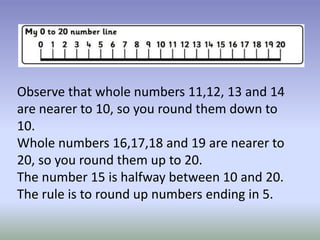 My 0 to 20 number line

0 1 2 3 4 5 6 7 8 9 10 11 12 13 14 15 16 17 18 19 20

Observe that whole numbers 11,12, 13 and 14 are nearer to 10, so you round them down to 10.
Whole numbers 16,17,18 and 19 are nearer to 20, so you round them up to 20.
The number 15 is halfway between 10 and 20.
The rule is to round up numbers ending in 5.